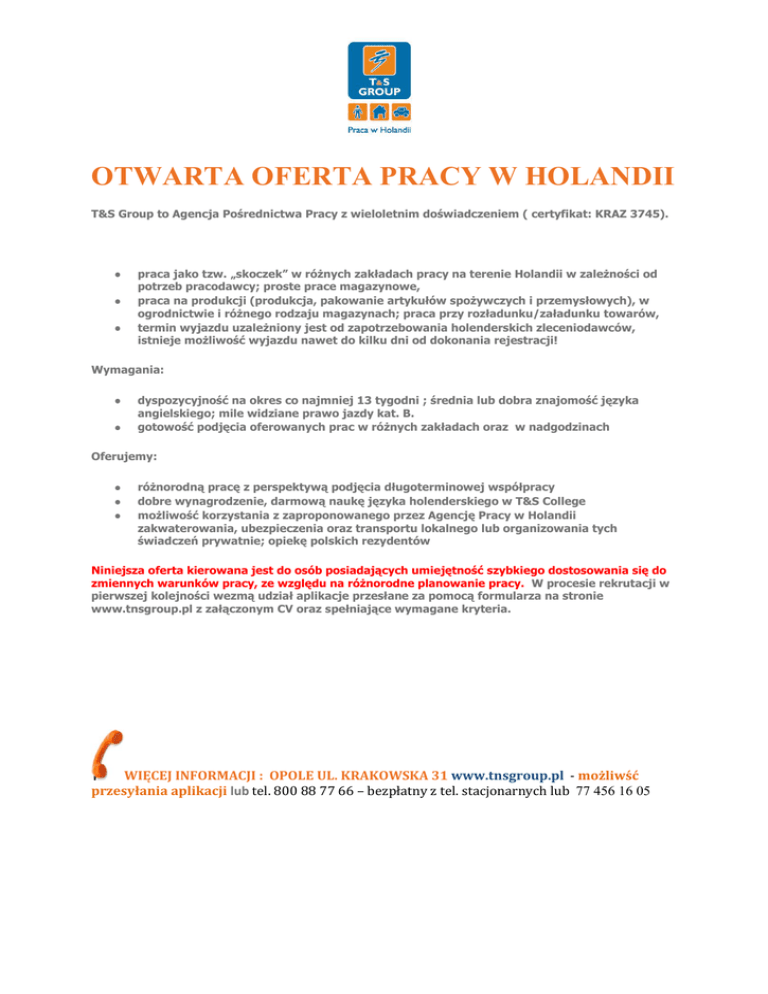 T&S GROUP

Praca w Holandii

OTWARTA OFERTA PRACY W HOLANDII

T&S Group to Agencja Pośrednictwa Pracy z wieloletnim doświadczeniem ( certyfikat: KRAZ 3745).

- praca jako tzw. „skoczek” w różnych zakładach pracy na terenie Holandii w zależności od potrzeb pracodawcy; proste prace magazynowe,
- praca na produkcji (produkcja, pakowanie artykułów spożywczych i przemysłowych), w ogrodnictwie i różnego rodzaju magazynach; praca przy rozładunku/załadunku towarów,
- termin wyjazdu uzależniony jest od zapotrzebowania holenderskich zleceniodawców, istnieje możliwość wyjazdu nawet do kilku dni od dokonania rejestracji!

Wymagania:

- dyspozycyjność na okres co najmniej 13 tygodni ; średnia lub dobra znajomość języka angielskiego; mile widziane prawo jazdy kat. B.
- gotowość podjęcia oferowanych prac w różnych zakładach oraz w nadgodzinach

Oferujemy:

- różnorodną pracę z perspektywą podjęcia długoterminowej współpracy
- dobre wynagrodzenie, darmową naukę języka holenderskiego w T&S College
- możliwość korzystania z zaproponowanego przez Agencję Pracy w Holandii zakwaterowania, ubezpieczenia oraz transportu lokalnego lub organizowania tych świadczeń prywatnie; opiekę polskich rezydentów

Niniejsza oferta kierowana jest do osób posiadających umiejętność szybkiego dostosowania się do zmiennych warunków pracy, ze względu na różnorodne planowanie pracy. W procesie rekrutacji w pierwszej kolejności wezmą udział aplikacje przesłane za pomocą formularza na stronie www.tnsgroup.pl z załączonym CV oraz spełniające wymagane kryteria.

WIĘCEJ INFORMACJI : OPOLE UL. KRAKOWSKA 31 www.tnsgroup.pl - możliwść przesyłania aplikacji lub tel. 800 88 77 66 – bezpłatny z tel. stacjonarnych lub 77 456 16 05